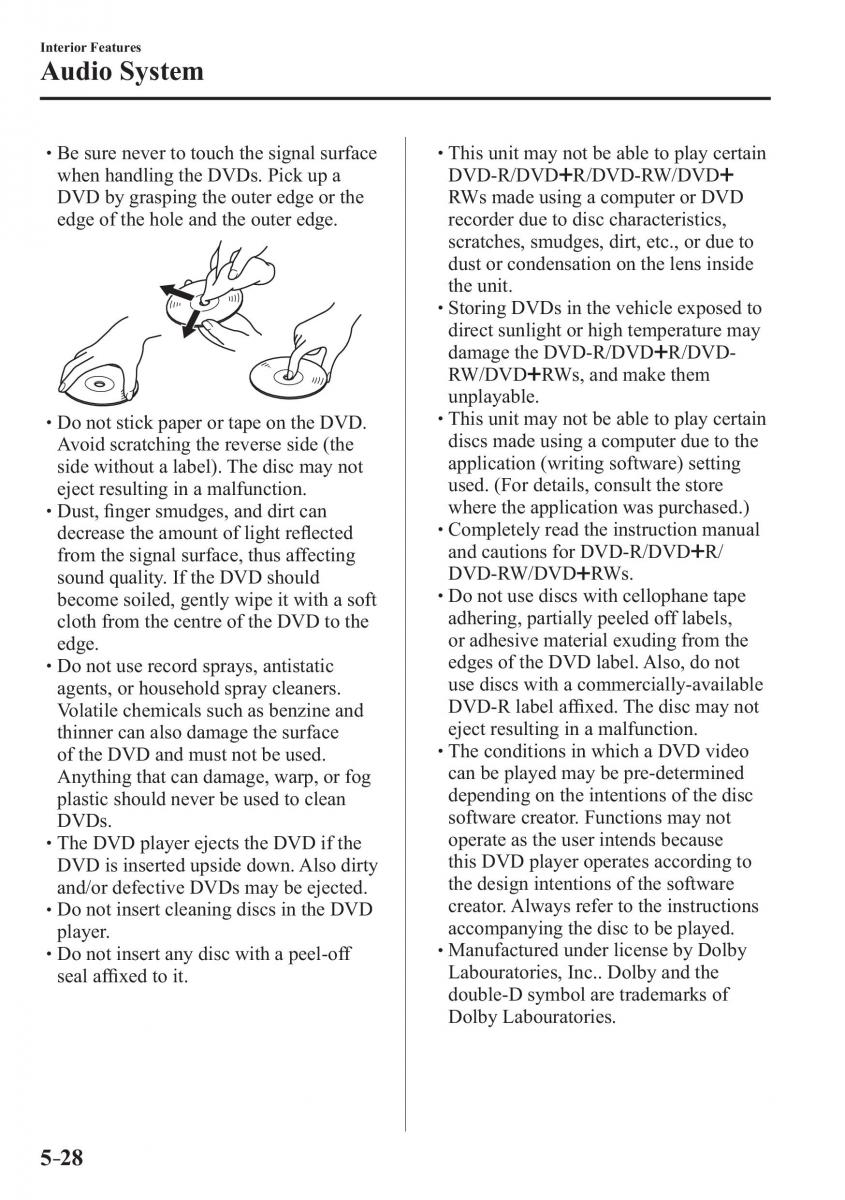 Interior Features
Audio System

• Be sure never to touch the signal surface when handling the DVDs. Pick up a DVD by grasping the outer edge or the edge of the hole and the outer edge.

• Do not stick paper or tape on the DVD. Avoid scratching the reverse side (the side without a label). The disc may not eject resulting in a malfunction.
• Dust, finger smudges, and dirt can decrease the amount of light reflected from the signal surface, thus affecting sound quality. If the DVD should become soiled, gently wipe it with a soft cloth from the centre of the DVD to the edge.
• Do not use record sprays, antistatic agents, or household spray cleaners. Volatile chemicals such as benzine and thinner can also damage the surface of the DVD and must not be used. Anything that can damage, warp, or fog plastic should never be used to clean DVDs.
• The DVD player ejects the DVD if the DVD is inserted upside down. Also dirty and/or defective DVDs may be ejected.
• Do not insert cleaning discs in the DVD player.
• Do not insert any disc with a peel-off seal affixed to it.

• This unit may not be able to play certain DVD-R/DVD+R/DVD-RW/DVD+RWs made using a computer or DVD recorder due to disc characteristics, scratches, smudges, dirt, etc., or due to dust or condensation on the lens inside the unit.
• Storing DVDs in the vehicle exposed to direct sunlight or high temperature may damage the DVD-R/DVD+R/DVD-RW/DVD+RWs, and make them unplayable.
• This unit may not be able to play certain discs made using a computer due to the application (writing software) setting used. (For details, consult the store where the application was purchased.)
• Completely read the instruction manual and cautions for DVD-R/DVD+R/DVD-RW/DVD+RWs.
• Do not use discs with cellophane tape adhering, partially peeled off labels, or adhesive material exuding from the edges of the DVD label. Also, do not use discs with a commercially-available DVD-R label affixed. The disc may not eject resulting in a malfunction.
• The conditions in which a DVD video can be played may be pre-determined depending on the intentions of the disc software creator. Functions may not operate as the user intends because this DVD player operates according to the design intentions of the software creator. Always refer to the instructions accompanying the disc to be played.
• Manufactured under license by Dolby Labouratories, Inc.. Dolby and the double-D symbol are trademarks of Dolby Labouratories.

5-28